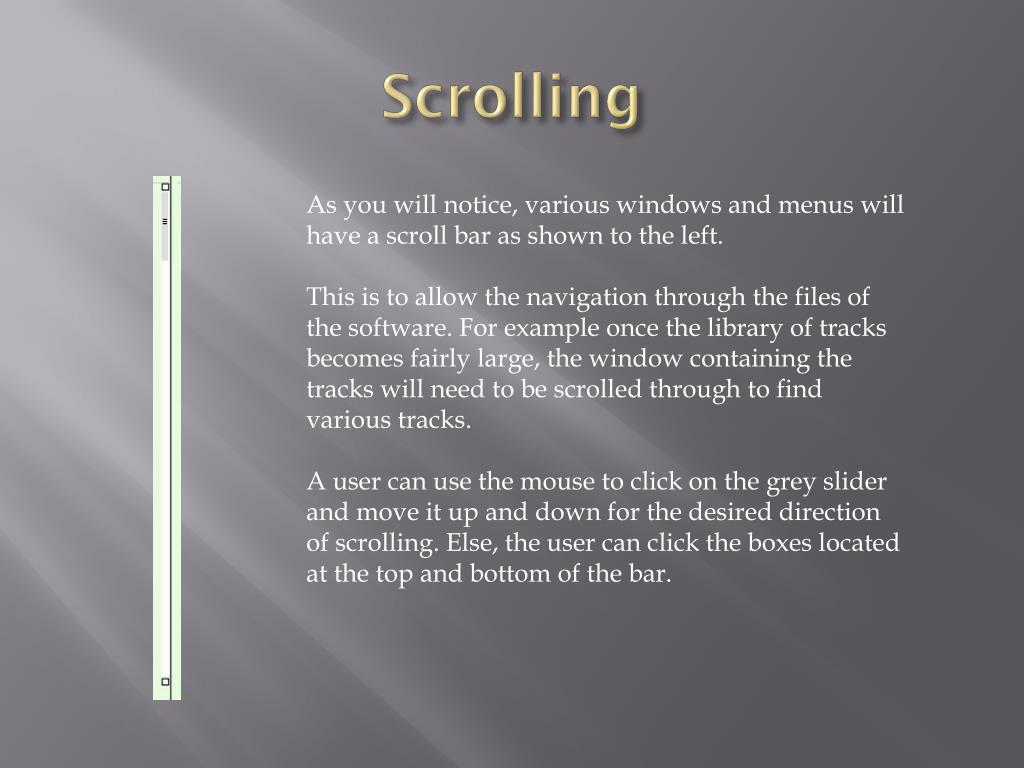 Scrolling

As you will notice, various windows and menus will have a scroll bar as shown to the left.

This is to allow the navigation through the files of the software. For example once the library of tracks becomes fairly large, the window containing the tracks will need to be scrolled through to find various tracks.

A user can use the mouse to click on the grey slider and move it up and down for the desired direction of scrolling. Else, the user can click the boxes located at the top and bottom of the bar.